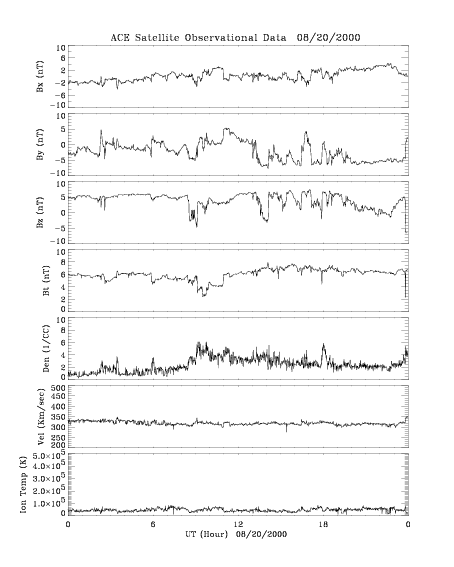 ACE Satellite Observational Data 08/20/2000

Bx (nT)
10
6
2
-2
-6
-10

By (nT)
10
5
0
-5
-10

Bz (nT)
10
5
0
-5
-10

Bt (nT)
10
8
6
4
2
0

Den (1/CC)
10
8
6
4
2
0

Vel (Km/sec)
500
450
400
350
300
250
200

Ion Temp (K)
$5.0\times10^5$
$4.0\times10^5$
$3.0\times10^5$
$2.0\times10^5$
$1.0\times10^5$
0

0 6 12 18 0
UT (Hour) 08/20/2000